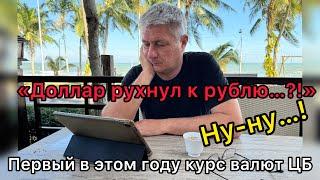 «Доллар рухнул к рублю...?!»

Ну-ну...!

Первый в этом году курс валют ЦБ